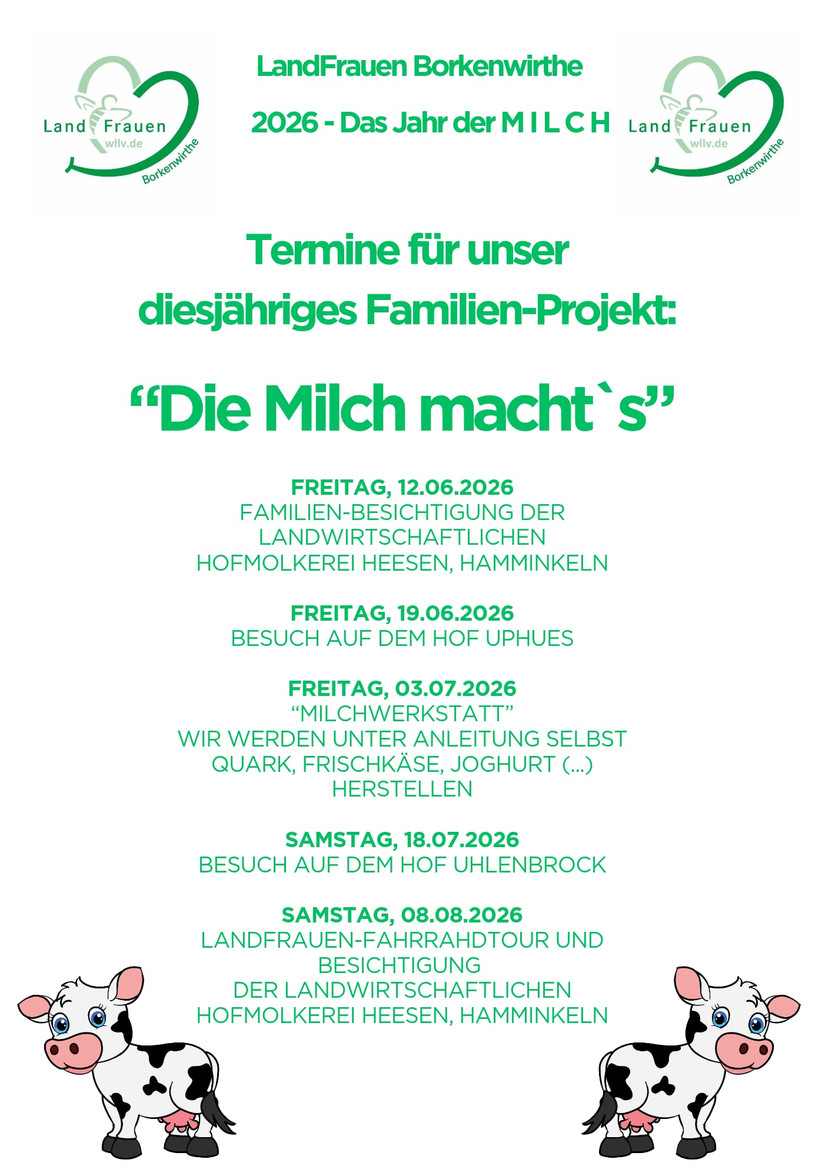 Land Frauen wllv.de Borkenwirthe

LandFrauen Borkenwirthe

2026 - Das Jahr der M I L C H

Land Frauen wllv.de Borkenwirthe

Termine für unser diesjähriges Familien-Projekt:

“Die Milch macht`s”

FREITAG, 12.06.2026
FAMILIEN-BESICHTIGUNG DER LANDWIRTSCHAFTLICHEN HOFMOLKEREI HEESEN, HAMMINKELN

FREITAG, 19.06.2026
BESUCH AUF DEM HOF UPHUES

FREITAG, 03.07.2026
“MILCHWERKSTATT”
WIR WERDEN UNTER ANLEITUNG SELBST QUARK, FRISCHKÄSE, JOGHURT (...) HERSTELLEN

SAMSTAG, 18.07.2026
BESUCH AUF DEM HOF UHLENBROCK

SAMSTAG, 08.08.2026
LANDFRAUEN-FAHRRAHDTOUR UND BESICHTIGUNG
DER LANDWIRTSCHAFTLICHEN HOFMOLKEREI HEESEN, HAMMINKELN